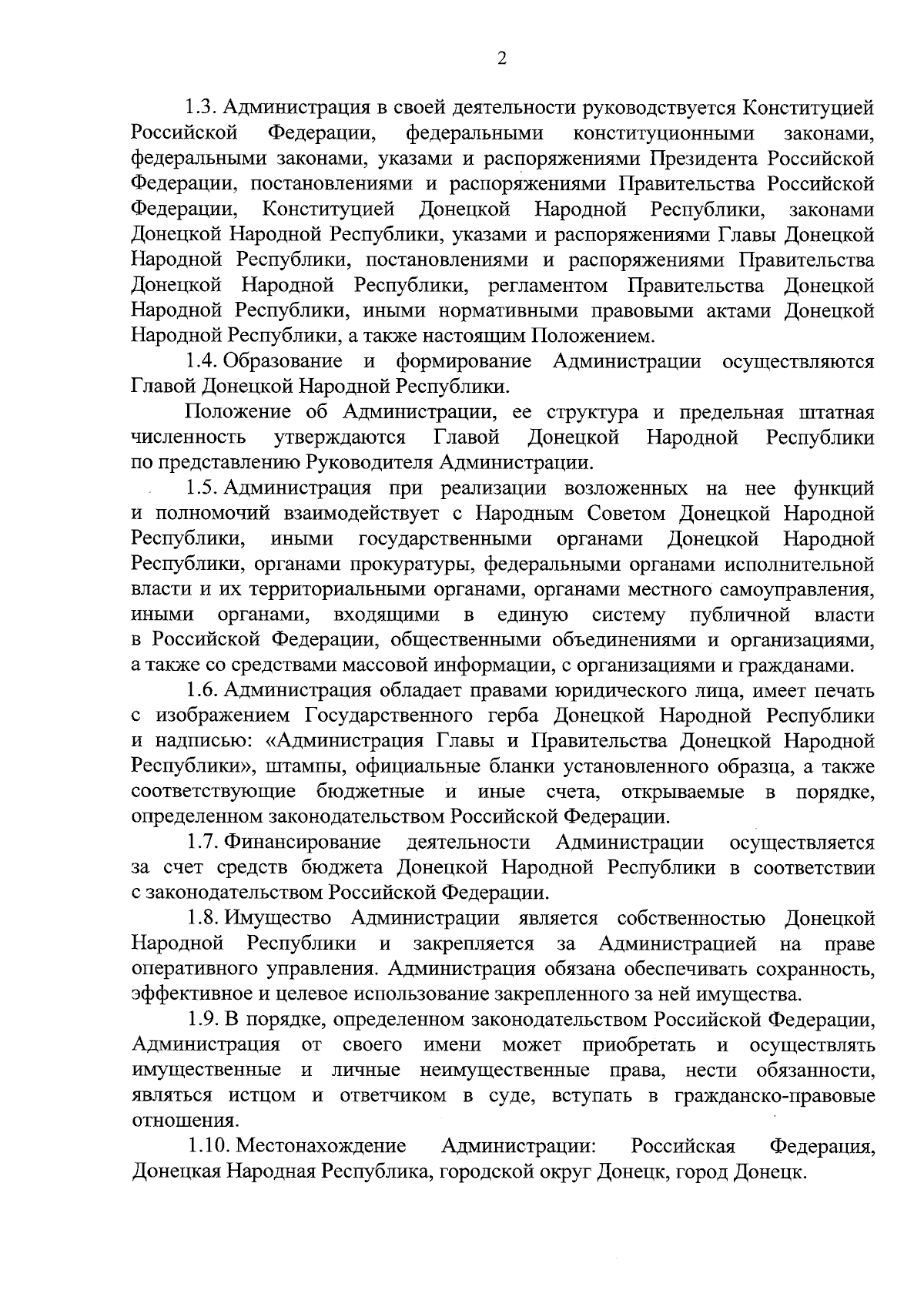 2

1.3. Администрация в своей деятельности руководствуется Конституцией Российской Федерации, федеральными конституционными законами, федеральными законами, указами и распоряжениями Президента Российской Федерации, постановлениями и распоряжениями Правительства Российской Федерации, Конституцией Донецкой Народной Республики, законами Донецкой Народной Республики, указами и распоряжениями Главы Донецкой Народной Республики, постановлениями и распоряжениями Правительства Донецкой Народной Республики, регламентом Правительства Донецкой Народной Республики, иными нормативными правовыми актами Донецкой Народной Республики, а также настоящим Положением.

1.4. Образование и формирование Администрации осуществляются Главой Донецкой Народной Республики.

Положение об Администрации, ее структура и предельная штатная численность утверждаются Главой Донецкой Народной Республики по представлению Руководителя Администрации.

1.5. Администрация при реализации возложенных на нее функций и полномочий взаимодействует с Народным Советом Донецкой Народной Республики, иными государственными органами Донецкой Народной Республики, органами прокуратуры, федеральными органами исполнительной власти и их территориальными органами, органами местного самоуправления, иными органами, входящими в единую систему публичной власти в Российской Федерации, общественными объединениями и организациями, а также со средствами массовой информации, с организациями и гражданами.

1.6. Администрация обладает правами юридического лица, имеет печать с изображением Государственного герба Донецкой Народной Республики и надписью: «Администрация Главы и Правительства Донецкой Народной Республики», штампы, официальные бланки установленного образца, а также соответствующие бюджетные и иные счета, открываемые в порядке, определенном законодательством Российской Федерации.

1.7. Финансирование деятельности Администрации осуществляется за счет средств бюджета Донецкой Народной Республики в соответствии с законодательством Российской Федерации.

1.8. Имущество Администрации является собственностью Донецкой Народной Республики и закрепляется за Администрацией на праве оперативного управления. Администрация обязана обеспечивать сохранность, эффективное и целевое использование закрепленного за ней имущества.

1.9. В порядке, определенном законодательством Российской Федерации, Администрация от своего имени может приобретать и осуществлять имущественные и личные неимущественные права, нести обязанности, являться истцом и ответчиком в суде, вступать в гражданско-правовые отношения.

1.10. Местонахождение Администрации: Российская Федерация, Донецкая Народная Республика, городской округ Донецк, город Донецк.